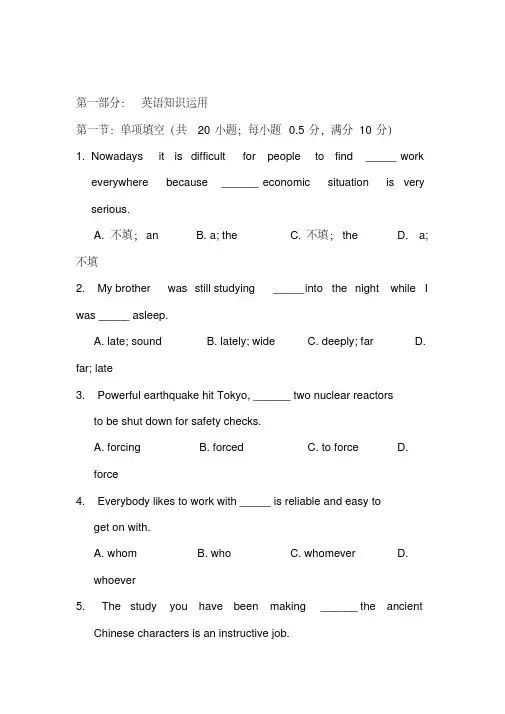 第一部分： 英语知识运用

第一节：单项填空（共 20 小题；每小题 0.5 分，满分 10 分）

1. Nowadays it is difficult for people to find _____ work everywhere because ______ economic situation is very serious.

A. 不填； an B. a; the C. 不填； the D. a; 不填

2. My brother was still studying _____into the night while I was _____ asleep.

A. late; sound B. lately; wide C. deeply; far D. far; late

3. Powerful earthquake hit Tokyo, ______ two nuclear reactors to be shut down for safety checks.

A. forcing B. forced C. to force D. force

4. Everybody likes to work with _____ is reliable and easy to get on with.

A. whom B. who C. whomever D. whoever

5. The study you have been making ______ the ancient Chinese characters is an instructive job.